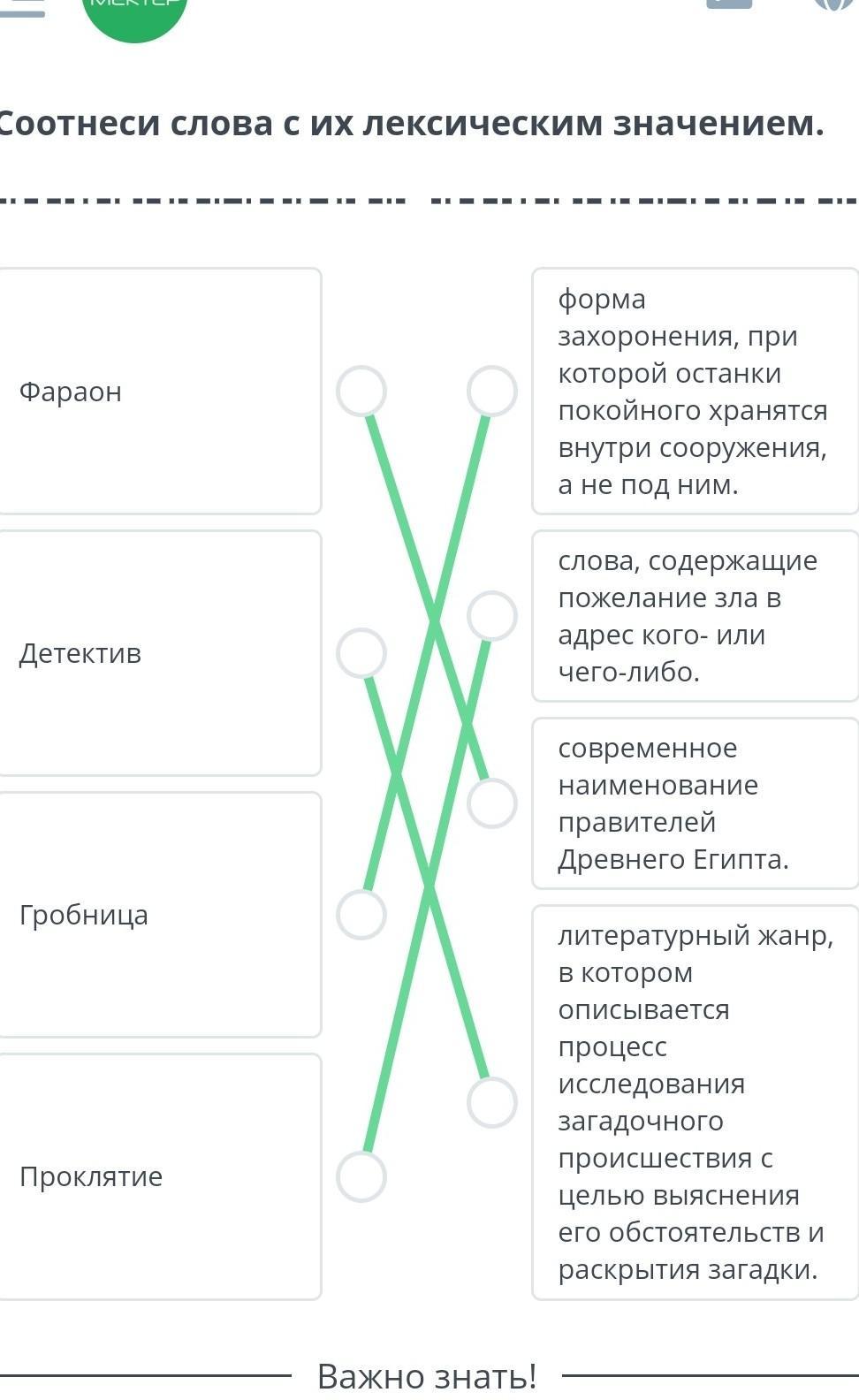 Соотнеси слова с их лексическим значением.

Фараон

Детектив

Гробница

Проклятие

форма захоронения, при которой останки покойного хранятся внутри сооружения, а не под ним.

слова, содержащие пожелание зла в адрес кого- или чего-либо.

современное наименование правителей Древнего Египта.

литературный жанр, в котором описывается процесс исследования загадочного происшествия с целью выяснения его обстоятельств и раскрытия загадки.

Важно знать!